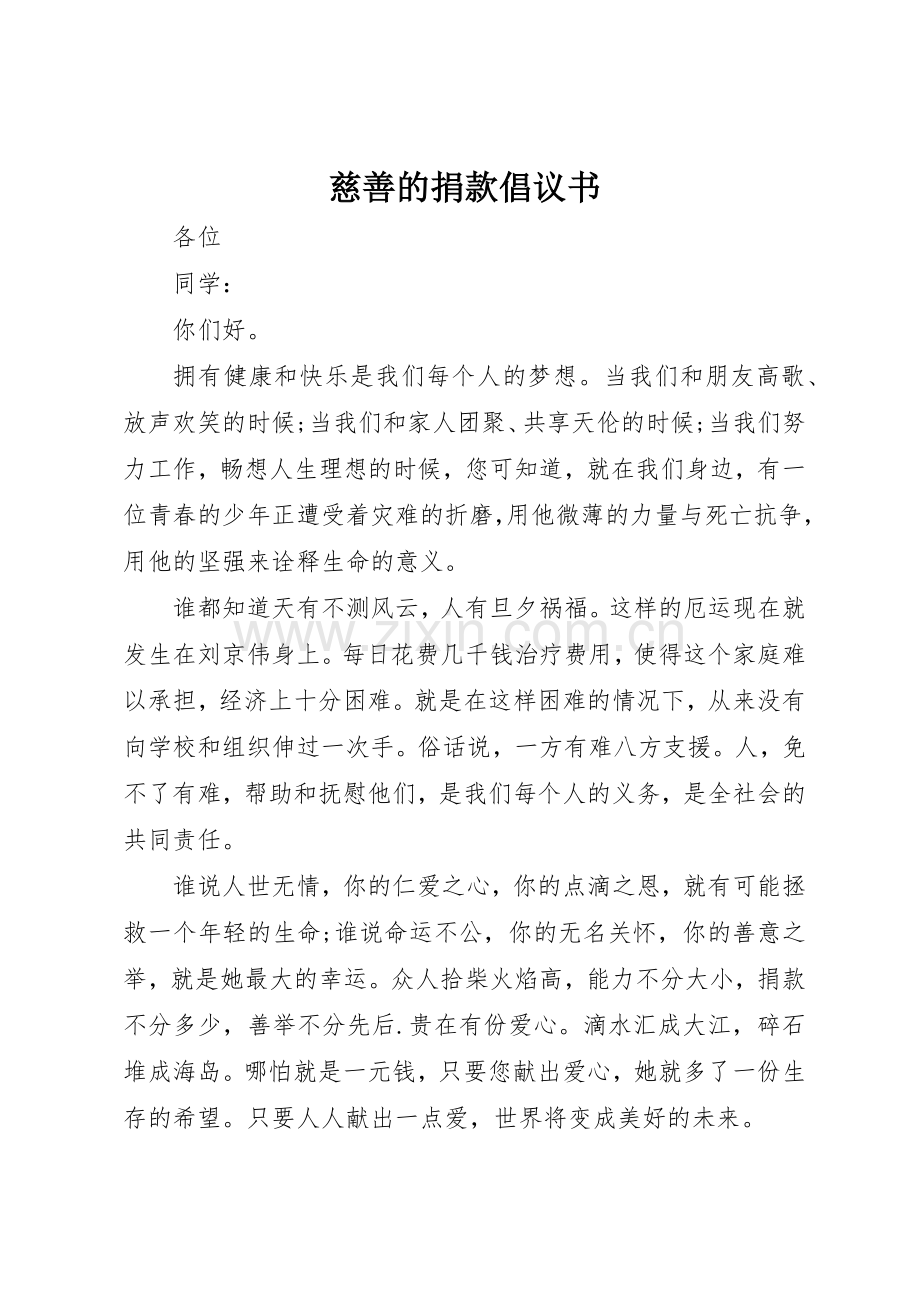 慈善的捐款倡议书

各位

同学：

你们好。

拥有健康和快乐是我们每个人的梦想。当我们和朋友高歌、放声欢笑的时候;当我们和家人团聚、共享天伦的时候;当我们努力工作，畅想人生理想的时候，您可知道，就在我们身边，有一位青春的少年正遭受着灾难的折磨,用他微薄的力量与死亡抗争，用他的坚强来诠释生命的意义。

谁都知道天有不测风云，人有旦夕祸福。这样的厄运现在就发生在刘京伟身上。每日花费几千钱治疗费用，使得这个家庭难以承担，经济上十分困难。就是在这样困难的情况下，从来没有向学校和组织伸过一次手。俗话说，一方有难八方支援。人，免不了有难，帮助和抚慰他们，是我们每个人的义务，是全社会的共同责任。

谁说人世无情，你的仁爱之心，你的点滴之恩，就有可能拯救一个年轻的生命;谁说命运不公，你的无名关怀，你的善意之举，就是她最大的幸运。众人拾柴火焰高，能力不分大小，捐款不分多少，善举不分先后.贵在有份爱心。滴水汇成大江，碎石堆成海岛。哪怕就是一元钱，只要您献出爱心，她就多了一份生存的希望。只要人人献出一点爱，世界将变成美好的未来。

www.zixin.com.cn